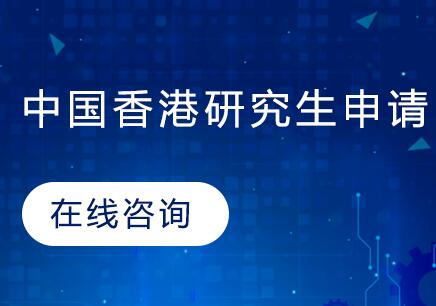 中国香港研究生申请

在线咨询